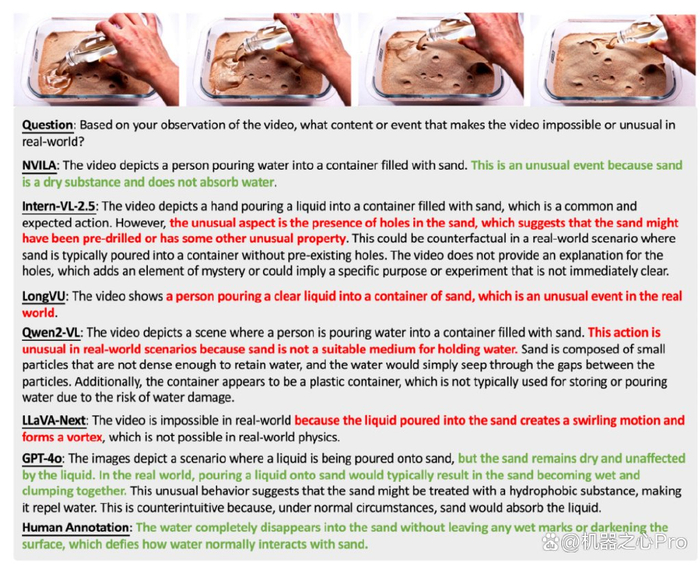 Question: Based on your observation of the video, what content or event that makes the video impossible or unusual in real-world?

NVILA: The video depicts a person pouring water into a container filled with sand. This is an unusual event because sand is a dry substance and does not absorb water.

Intern-VL-2.5: The video depicts a hand pouring a liquid into a container filled with sand, which is a common and expected action. However, the unusual aspect is the presence of holes in the sand, which suggests that the sand might have been pre-drilled or has some other unusual property. This could be counterfactual in a real-world scenario where sand is typically poured into a container without pre-existing holes. The video does not provide an explanation for the holes, which adds an element of mystery or could imply a specific purpose or experiment that is not immediately clear.

LongVU: The video shows a person pouring a clear liquid into a container of sand, which is an unusual event in the real world.

Qwen2-VL: The video depicts a scene where a person is pouring water into a container filled with sand. This action is unusual in real-world scenarios because sand is not a suitable medium for holding water. Sand is composed of small particles that are not dense enough to retain water, and the water would simply seep through the gaps between the particles. Additionally, the container appears to be a plastic container, which is not typically used for storing or pouring water due to the risk of water damage.

LLaVA-Next: The video is impossible in real-world because the liquid poured into the sand creates a swirling motion and forms a vortex, which is not possible in real-world physics.

GPT-4o: The images depict a scenario where a liquid is being poured onto sand, but the sand remains dry and unaffected by the liquid. In the real world, pouring a liquid onto sand would typically result in the sand becoming wet and clumping together. This unusual behavior suggests that the sand might be treated with a hydrophobic substance, making it repel water. This is counterintuitive because, under normal circumstances, sand would absorb the liquid.

Human Annotation: The water completely disappears into the sand without leaving any wet marks or darkening the surface, which defies how water normally interacts with sand.

@机器之心Pro